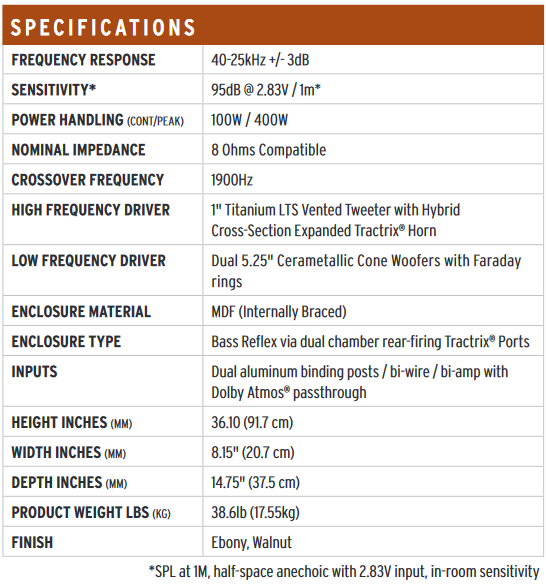 SPECIFICATIONS

| | |
|---|---|
| FREQUENCY RESPONSE | 40-25kHz +/- 3dB |
| SENSITIVITY* | 95dB @ 2.83V / 1m* |
| POWER HANDLING (CONT/PEAK) | 100W / 400W |
| NOMINAL IMPEDANCE | 8 Ohms Compatible |
| CROSSOVER FREQUENCY | 1900Hz |
| HIGH FREQUENCY DRIVER | 1" Titanium LTS Vented Tweeter with Hybrid Cross-Section Expanded Tractrix® Horn |
| LOW FREQUENCY DRIVER | Dual 5.25" Cerametallic Cone Woofers with Faraday rings |
| ENCLOSURE MATERIAL | MDF (Internally Braced) |
| ENCLOSURE TYPE | Bass Reflex via dual chamber rear-firing Tractrix® Ports |
| INPUTS | Dual aluminum binding posts / bi-wire / bi-amp with Dolby Atmos® passthrough |
| HEIGHT INCHES (MM) | 36.10 (91.7 cm) |
| WIDTH INCHES (MM) | 8.15" (20.7 cm) |
| DEPTH INCHES (MM) | 14.75" (37.5 cm) |
| PRODUCT WEIGHT LBS (KG) | 38.6lb (17.55kg) |
| FINISH | Ebony, Walnut |

*SPL at 1M, half-space anechoic with 2.83V input, in-room sensitivity